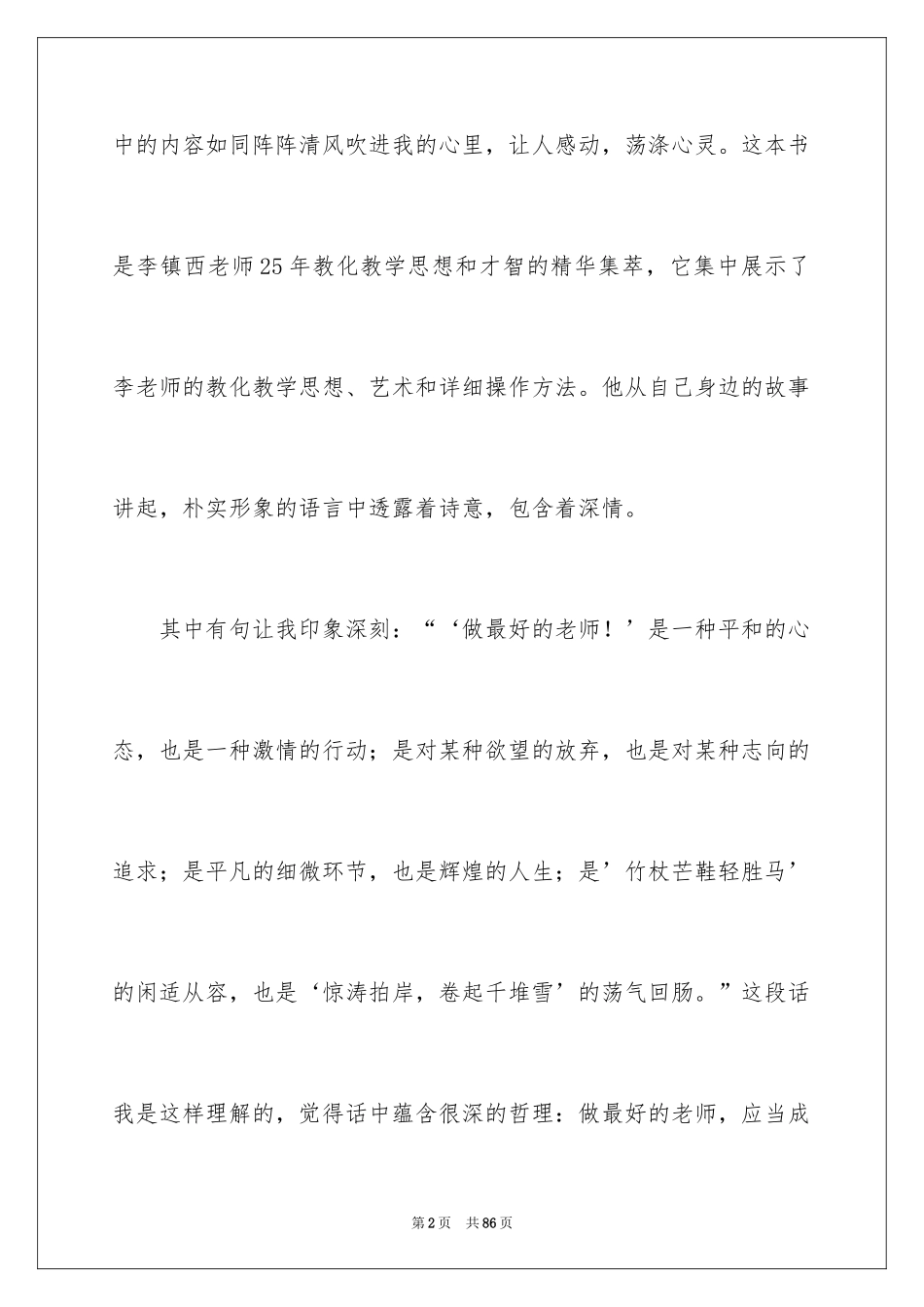 中的内容如同阵阵清风吹进我的心里，让人感动，荡涤心灵。这本书是李镇西老师25年教化教学思想和才智的精华集萃，它集中展示了李老师的教化教学思想、艺术和详细操作方法。他从自己身边的故事讲起，朴实形象的语言中透露着诗意，包含着深情。

其中有句让我印象深刻：“‘做最好的老师！’是一种平和的心态，也是一种激情的行动；是对某种欲望的放弃，也是对某种志向的追求；是平凡的细微环节，也是辉煌的人生；是’竹杖芒鞋轻胜马’的闲适从容，也是‘惊涛拍岸，卷起千堆雪’的荡气回肠。”这段话我是这样理解的，觉得话中蕴含很深的哲理：做最好的老师，应当成

第2页 共86页